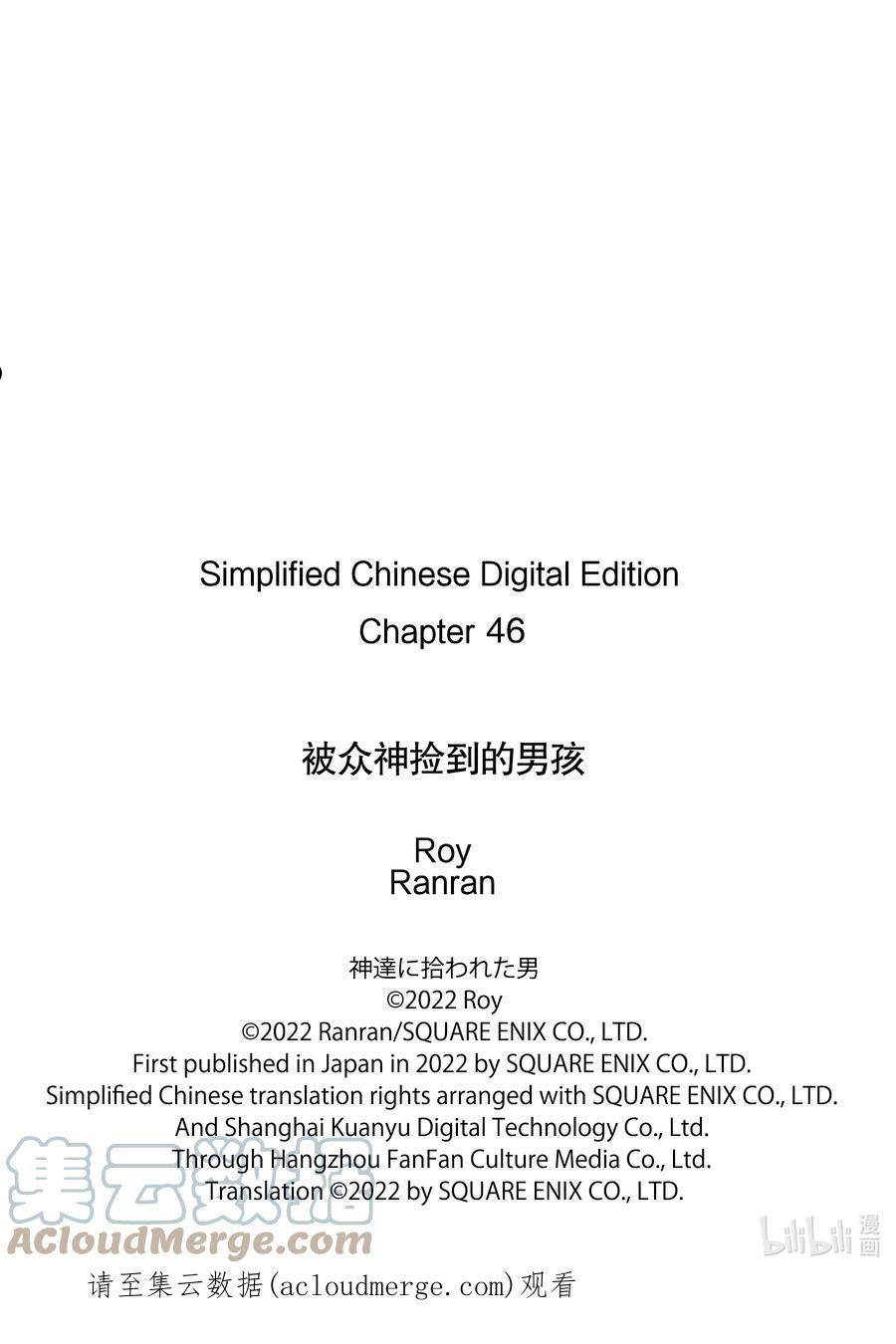 Simplified Chinese Digital Edition
Chapter 46

被众神捡到的男孩

Roy
Ranran

神達に拾われた男
©2022 Roy
©2022 Ranran/SQUARE ENIX CO., LTD.
First published in Japan in 2022 by SQUARE ENIX CO., LTD.
Simplified Chinese translation rights arranged with SQUARE ENIX CO., LTD.
And Shanghai Kuanyu Digital Technology Co., Ltd.
Through Hangzhou FanFan Culture Media Co., Ltd.
Translation ©2022 by SQUARE ENIX CO., LTD.

请至集云数据(acloudmerge.com)观看

集云数据
ACloudMerge.com

bilibili漫画